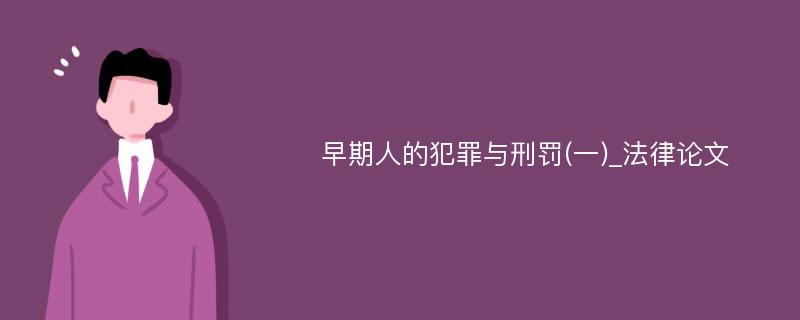 早期人的犯罪与刑罚(一)_法律论文